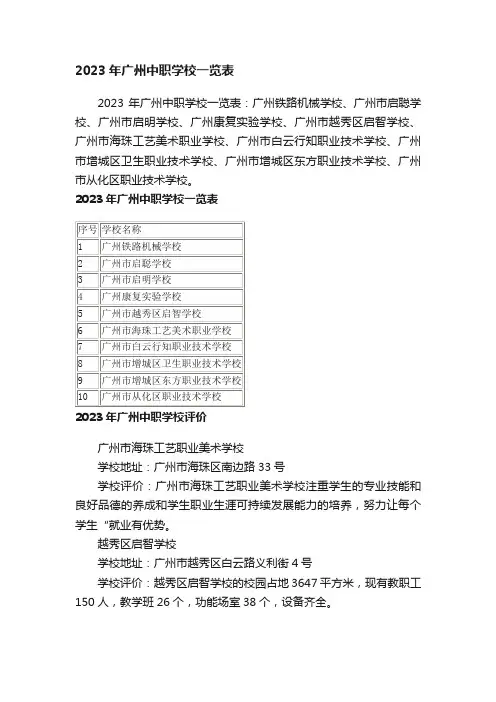 2023 年广州中职学校一览表

2023 年广州中职学校一览表：广州铁路机械学校、广州市启聪学校、广州市启明学校、广州康复实验学校、广州市越秀区启智学校、广州市海珠工艺美术职业学校、广州市白云行知职业技术学校、广州市增城区卫生职业技术学校、广州市增城区东方职业技术学校、广州市从化区职业技术学校。

2023 年广州中职学校一览表

| 序号 | 学校名称 |
|---|---|
| 1 | 广州铁路机械学校 |
| 2 | 广州市启聪学校 |
| 3 | 广州市启明学校 |
| 4 | 广州康复实验学校 |
| 5 | 广州市越秀区启智学校 |
| 6 | 广州市海珠工艺美术职业学校 |
| 7 | 广州市白云行知职业技术学校 |
| 8 | 广州市增城区卫生职业技术学校 |
| 9 | 广州市增城区东方职业技术学校 |
| 10 | 广州市从化区职业技术学校 |

2023 年广州中职学校评价

广州市海珠工艺职业美术学校

学校地址：广州市海珠区南边路 33 号

学校评价：广州市海珠工艺职业美术学校注重学生的专业技能和良好品德的养成和学生职业生涯可持续发展能力的培养，努力让每个学生"就业有优势。

越秀区启智学校

学校地址：广州市越秀区白云路义利街 4 号

学校评价：越秀区启智学校的校园占地 3647 平方米，现有教职工 150 人，教学班 26 个，功能场室 38 个，设备齐全。